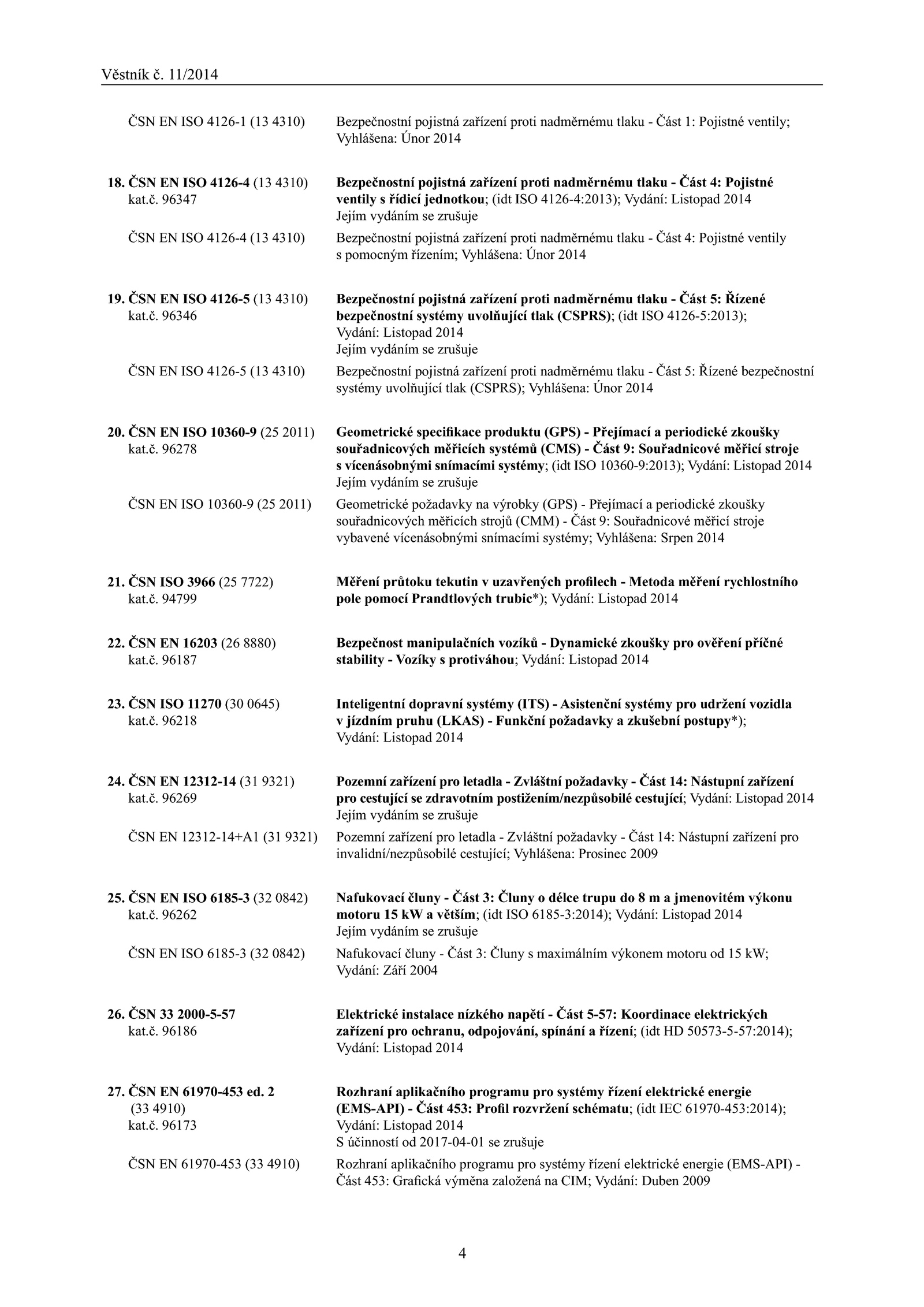 Věstník č. 11/2014

ČSN EN ISO 4126-1 (13 4310)
Bezpečnostní pojistná zařízení proti nadměrnému tlaku - Část 1: Pojistné ventily; Vyhlášena: Únor 2014

18. ČSN EN ISO 4126-4 (13 4310)
kat.č. 96347
Bezpečnostní pojistná zařízení proti nadměrnému tlaku - Část 4: Pojistné ventily s řídicí jednotkou; (idt ISO 4126-4:2013); Vydání: Listopad 2014
Jejím vydáním se zrušuje

ČSN EN ISO 4126-4 (13 4310)
Bezpečnostní pojistná zařízení proti nadměrnému tlaku - Část 4: Pojistné ventily s pomocným řízením; Vyhlášena: Únor 2014

19. ČSN EN ISO 4126-5 (13 4310)
kat.č. 96346
Bezpečnostní pojistná zařízení proti nadměrnému tlaku - Část 5: Řízené bezpečnostní systémy uvolňující tlak (CSPRS); (idt ISO 4126-5:2013); Vydání: Listopad 2014
Jejím vydáním se zrušuje

ČSN EN ISO 4126-5 (13 4310)
Bezpečnostní pojistná zařízení proti nadměrnému tlaku - Část 5: Řízené bezpečnostní systémy uvolňující tlak (CSPRS); Vyhlášena: Únor 2014

20. ČSN EN ISO 10360-9 (25 2011)
kat.č. 96278
Geometrické specifikace produktu (GPS) - Přejímací a periodické zkoušky souřadnicových měřicích systémů (CMS) - Část 9: Souřadnicové měřicí stroje s vícenásobnými snímacími systémy; (idt ISO 10360-9:2013); Vydání: Listopad 2014
Jejím vydáním se zrušuje

ČSN EN ISO 10360-9 (25 2011)
Geometrické požadavky na výrobky (GPS) - Přejímací a periodické zkoušky souřadnicových měřicích strojů (CMM) - Část 9: Souřadnicové měřicí stroje vybavené vícenásobnými snímacími systémy; Vyhlášena: Srpen 2014

21. ČSN ISO 3966 (25 7722)
kat.č. 94799
Měření průtoku tekutin v uzavřených profilech - Metoda měření rychlostního pole pomocí Prandtlových trubic*); Vydání: Listopad 2014

22. ČSN EN 16203 (26 8880)
kat.č. 96187
Bezpečnost manipulačních vozíků - Dynamické zkoušky pro ověření příčné stability - Vozíky s protiváhou; Vydání: Listopad 2014

23. ČSN ISO 11270 (30 0645)
kat.č. 96218
Inteligentní dopravní systémy (ITS) - Asistenční systémy pro udržení vozidla v jízdním pruhu (LKAS) - Funkční požadavky a zkušební postupy*); Vydání: Listopad 2014

24. ČSN EN 12312-14 (31 9321)
kat.č. 96269
Pozemní zařízení pro letadla - Zvláštní požadavky - Část 14: Nástupní zařízení pro cestující se zdravotním postižením/nezpůsobilé cestující; Vydání: Listopad 2014
Jejím vydáním se zrušuje

ČSN EN 12312-14+A1 (31 9321)
Pozemní zařízení pro letadla - Zvláštní požadavky - Část 14: Nástupní zařízení pro invalidní/nezpůsobilé cestující; Vyhlášena: Prosinec 2009

25. ČSN EN ISO 6185-3 (32 0842)
kat.č. 96262
Nafukovací čluny - Část 3: Čluny o délce trupu do 8 m a jmenovitém výkonu motoru 15 kW a větším; (idt ISO 6185-3:2014); Vydání: Listopad 2014
Jejím vydáním se zrušuje

ČSN EN ISO 6185-3 (32 0842)
Nafukovací čluny - Část 3: Čluny s maximálním výkonem motoru od 15 kW; Vydání: Září 2004

26. ČSN 33 2000-5-57
kat.č. 96186
Elektrické instalace nízkého napětí - Část 5-57: Koordinace elektrických zařízení pro ochranu, odpojování, spínání a řízení; (idt HD 50573-5-57:2014); Vydání: Listopad 2014

27. ČSN EN 61970-453 ed. 2 (33 4910)
kat.č. 96173
Rozhraní aplikačního programu pro systémy řízení elektrické energie (EMS-API) - Část 453: Profil rozvržení schématu; (idt IEC 61970-453:2014); Vydání: Listopad 2014
S účinností od 2017-04-01 se zrušuje

ČSN EN 61970-453 (33 4910)
Rozhraní aplikačního programu pro systémy řízení elektrické energie (EMS-API) - Část 453: Grafická výměna založená na CIM; Vydání: Duben 2009

4